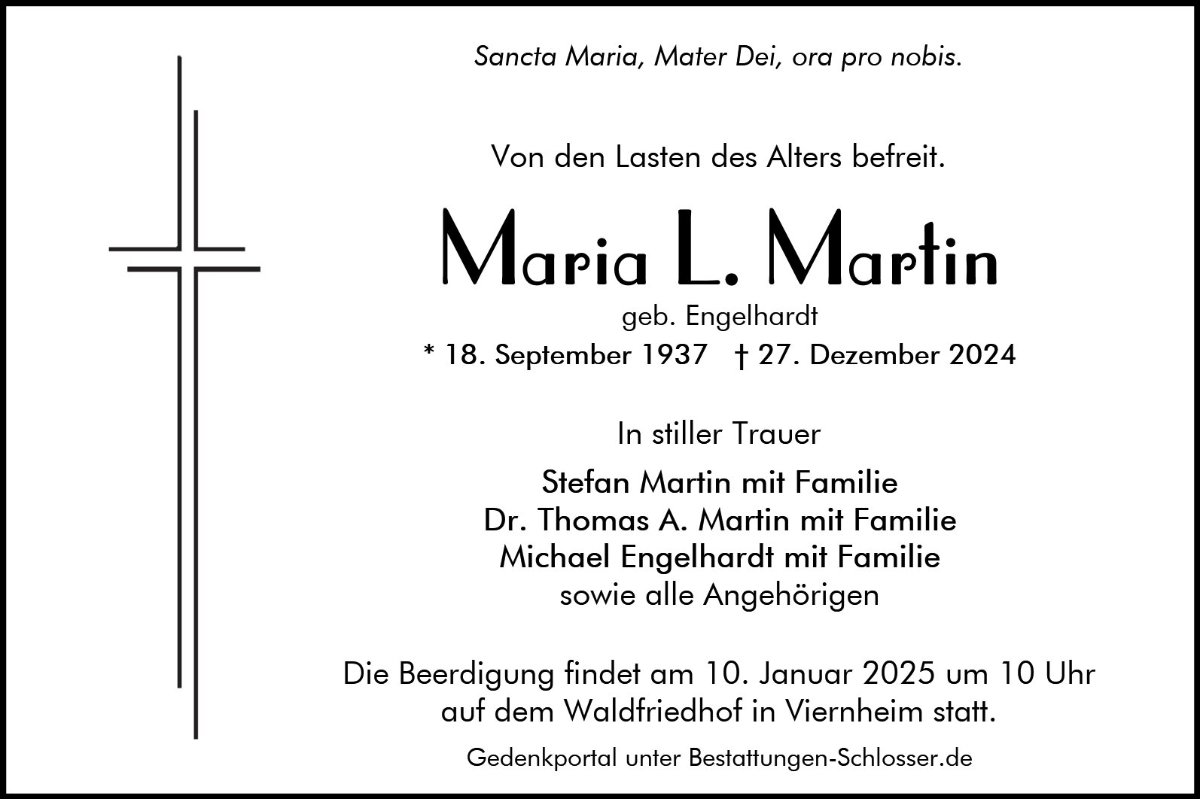 Sancta Maria, Mater Dei, ora pro nobis.

Von den Lasten des Alters befreit.

Maria L. Martin

geb. Engelhardt

* 18. September 1937 † 27. Dezember 2024

In stiller Trauer

Stefan Martin mit Familie
Dr. Thomas A. Martin mit Familie
Michael Engelhardt mit Familie
sowie alle Angehörigen

Die Beerdigung findet am 10. Januar 2025 um 10 Uhr auf dem Waldfriedhof in Viernheim statt.

Gedenkportal unter Bestattungen-Schlosser.de